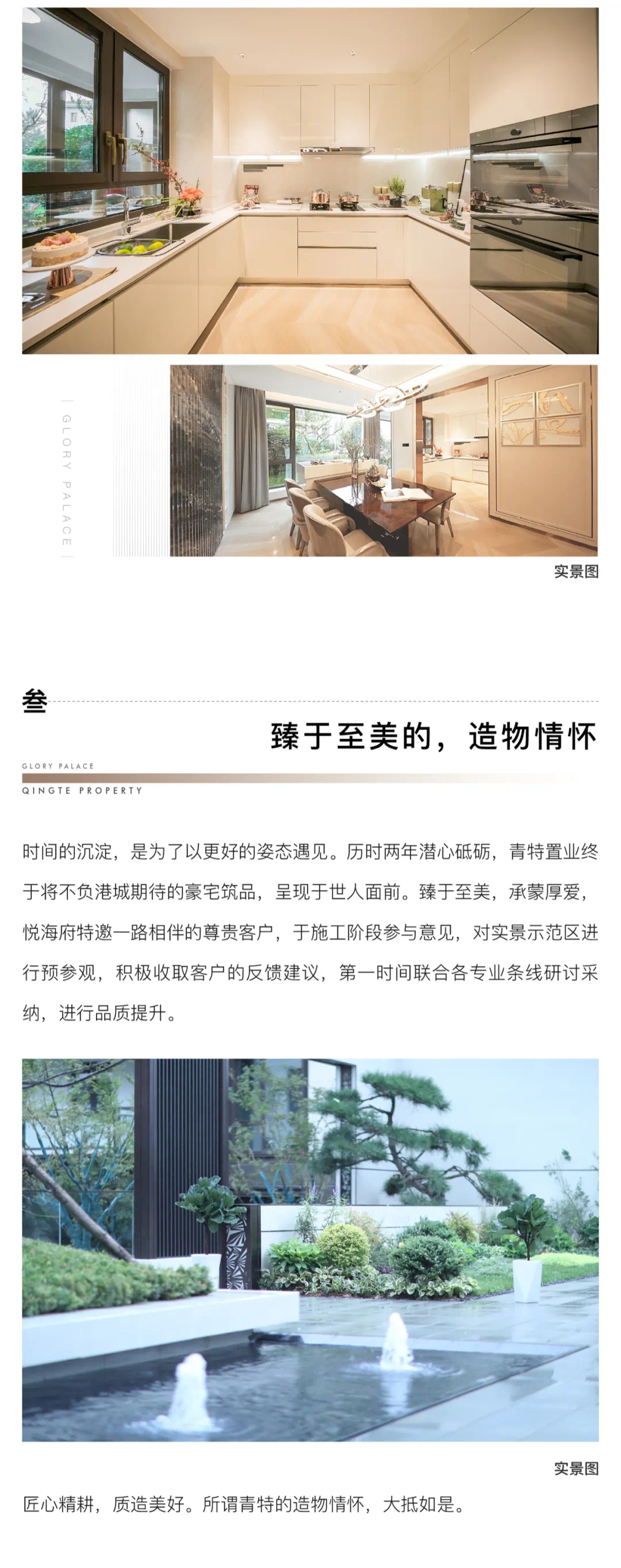 GLORY PALACE

实景图

叁

臻于至美的，造物情怀

GLORY PALACE
QINGTE PROPERTY

时间的沉淀，是为了以更好的姿态遇见。历时两年潜心砥砺，青特置业终于将不负港城期待的豪宅筑品，呈现于世人面前。臻于至美，承蒙厚爱，悦海府特邀一路相伴的尊贵客户，于施工阶段参与意见，对实景示范区进行预参观，积极收取客户的反馈建议，第一时间联合各专业条线研讨采纳，进行品质提升。

实景图

匠心精耕，质造美好。所谓青特的造物情怀，大抵如是。